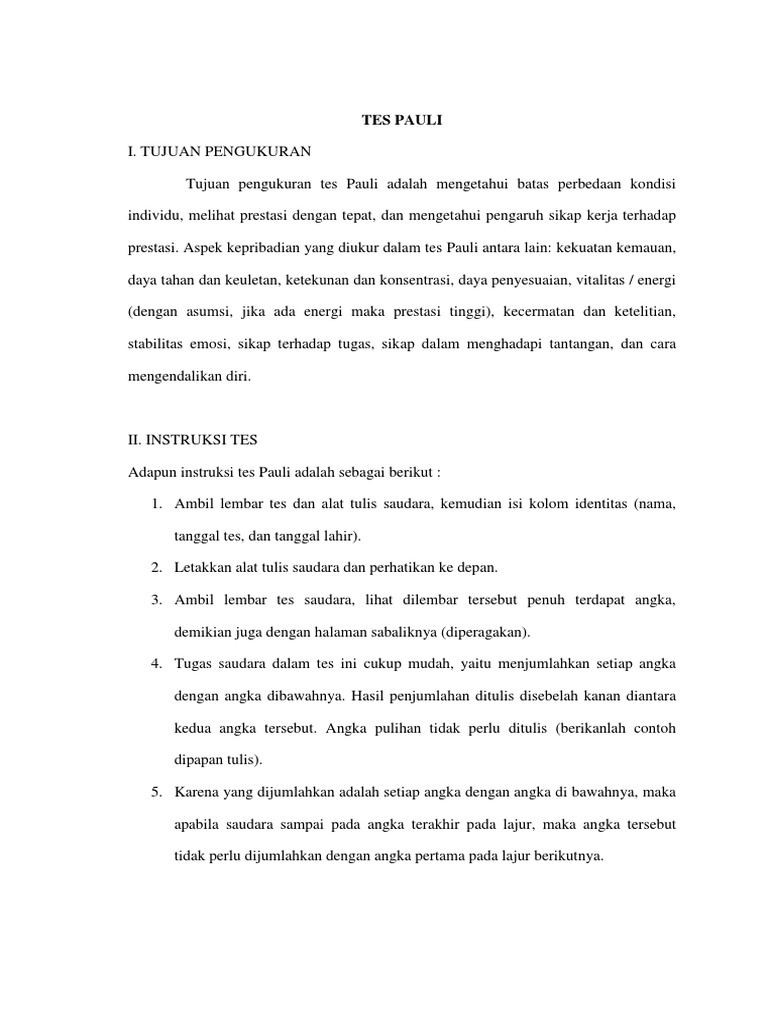 TES PAULI

I. TUJUAN PENGUKURAN

Tujuan pengukuran tes Pauli adalah mengetahui batas perbedaan kondisi individu, melihat prestasi dengan tepat, dan mengetahui pengaruh sikap kerja terhadap prestasi. Aspek kepribadian yang diukur dalam tes Pauli antara lain: kekuatan kemauan, daya tahan dan keuletan, ketekunan dan konsentrasi, daya penyesuaian, vitalitas / energi (dengan asumsi, jika ada energi maka prestasi tinggi), kecermatan dan ketelitian, stabilitas emosi, sikap terhadap tugas, sikap dalam menghadapi tantangan, dan cara mengendalikan diri.

II. INSTRUKSI TES

Adapun instruksi tes Pauli adalah sebagai berikut :

1. Ambil lembar tes dan alat tulis saudara, kemudian isi kolom identitas (nama, tanggal tes, dan tanggal lahir).
2. Letakkan alat tulis saudara dan perhatikan ke depan.
3. Ambil lembar tes saudara, lihat dilembar tersebut penuh terdapat angka, demikian juga dengan halaman sabaliknya (diperagakan).
4. Tugas saudara dalam tes ini cukup mudah, yaitu menjumlahkan setiap angka dengan angka dibawahnya. Hasil penjumlahan ditulis disebelah kanan diantara kedua angka tersebut. Angka pulihan tidak perlu ditulis (berikanlah contoh dipapan tulis).
5. Karena yang dijumlahkan adalah setiap angka dengan angka di bawahnya, maka apabila saudara sampai pada angka terakhir pada lajur, maka angka tersebut tidak perlu dijumlahkan dengan angka pertama pada lajur berikutnya.